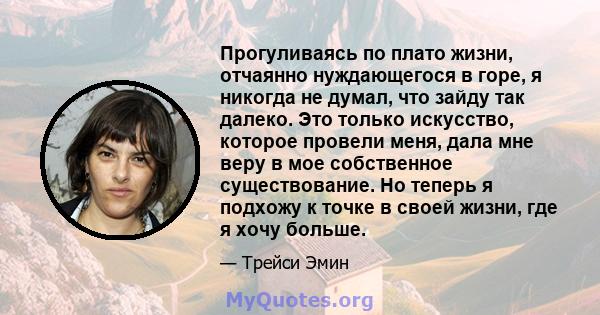 Прогуливаясь по плато жизни, отчаянно нуждающегося в горе, я никогда не думал, что зайду так далеко. Это только искусство, которое провели меня, дала мне веру в мое собственное существование. Но теперь я подхожу к точке в своей жизни, где я хочу больше.

— Трейси Эмин

MyQuotes.org